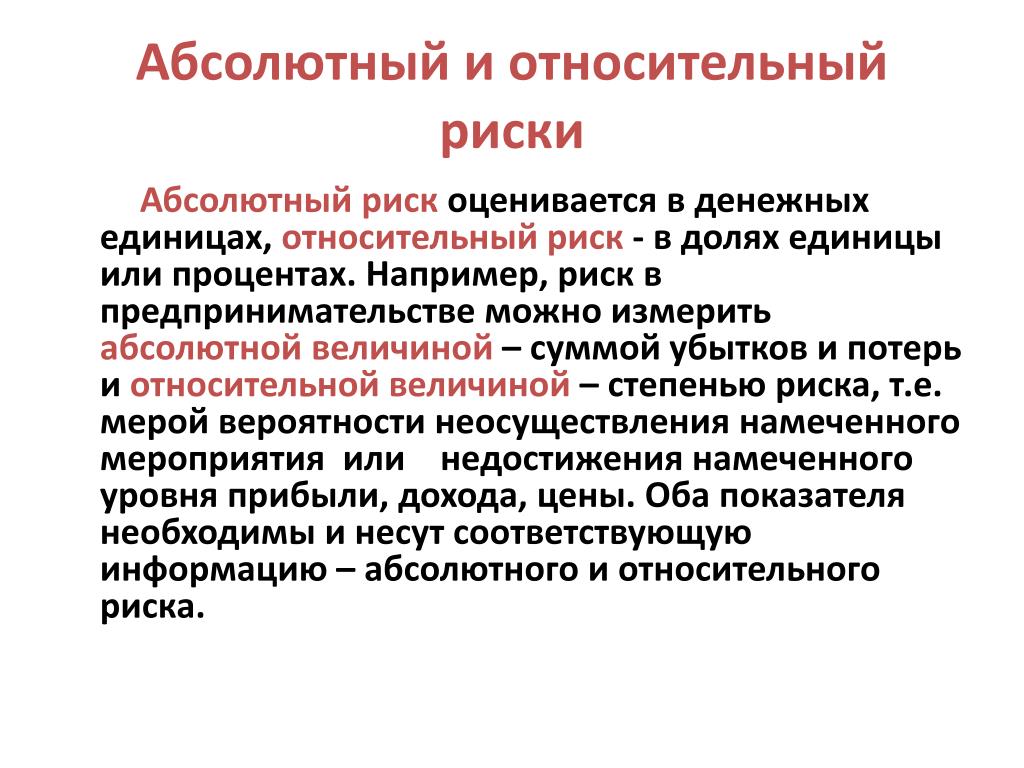 Абсолютный и относительный риски

Абсолютный риск оценивается в денежных единицах, относительный риск - в долях единицы или процентах. Например, риск в предпринимательстве можно измерить абсолютной величиной – суммой убытков и потерь и относительной величиной – степенью риска, т.е. мерой вероятности неосуществления намеченного мероприятия или недостижения намеченного уровня прибыли, дохода, цены. Оба показателя необходимы и несут соответствующую информацию – абсолютного и относительного риска.